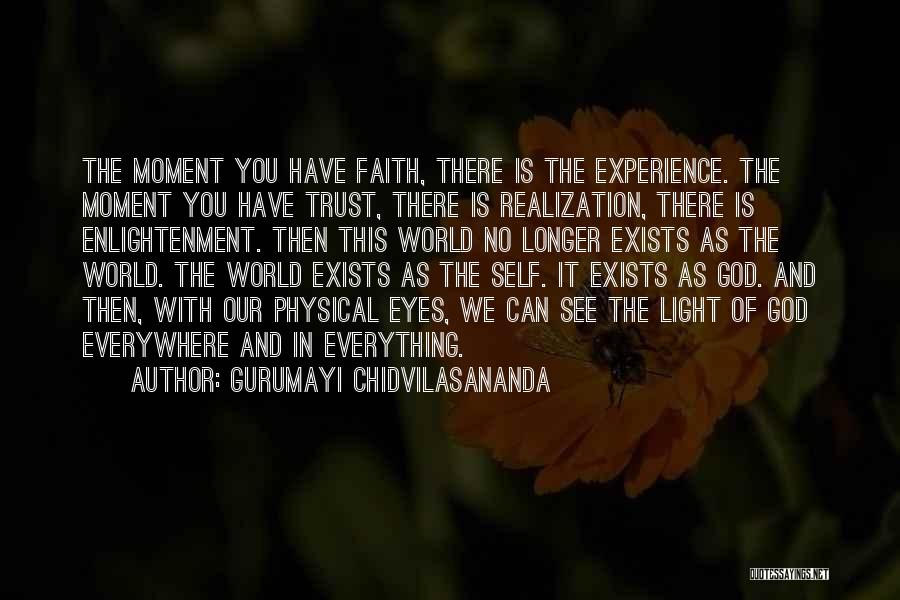 THE MOMENT YOU HAVE FAITH, THERE IS THE EXPERIENCE. THE MOMENT YOU HAVE TRUST, THERE IS REALIZATION, THERE IS ENLIGHTENMENT. THEN THIS WORLD NO LONGER EXISTS AS THE WORLD. THE WORLD EXISTS AS THE SELF. IT EXISTS AS GOD. AND THEN, WITH OUR PHYSICAL EYES, WE CAN SEE THE LIGHT OF GOD EVERYWHERE AND IN EVERYTHING.

AUTHOR: GURUMAYI CHIDVILASANANDA

QUOTESSAYINGS.NET